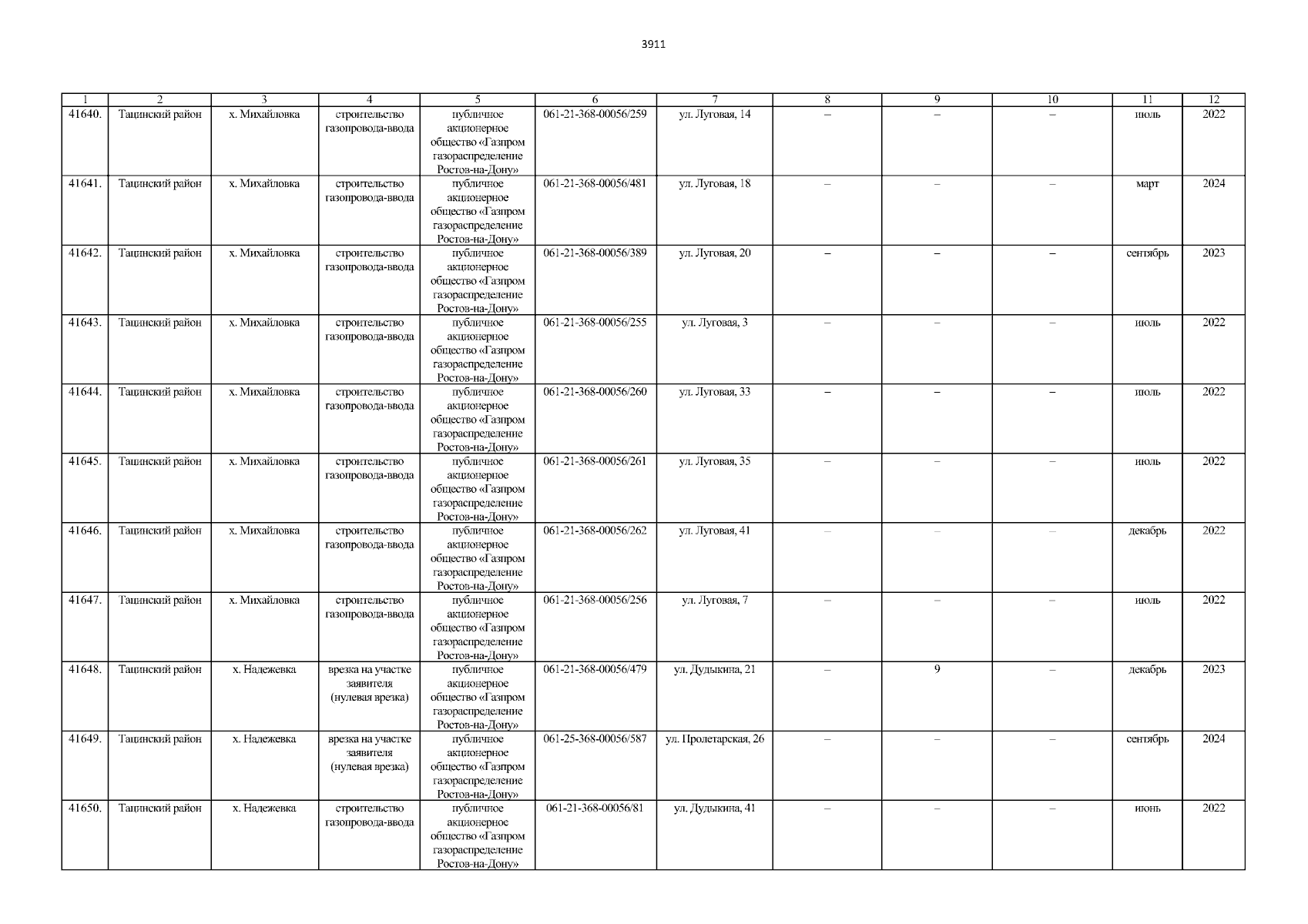 3911

| 1 | 2 | 3 | 4 | 5 | 6 | 7 | 8 | 9 | 10 | 11 | 12 |
|---|---|---|---|---|---|---|---|---|---|---|---|
| 41640. | Тацинский район | х. Михайловка | строительство газопровода-ввода | публичное акционерное общество «Газпром газораспределение Ростов-на-Дону» | 061-21-368-00056/259 | ул. Луговая, 14 | – | – | – | июль | 2022 |
| 41641. | Тацинский район | х. Михайловка | строительство газопровода-ввода | публичное акционерное общество «Газпром газораспределение Ростов-на-Дону» | 061-21-368-00056/481 | ул. Луговая, 18 | – | – | – | март | 2024 |
| 41642. | Тацинский район | х. Михайловка | строительство газопровода-ввода | публичное акционерное общество «Газпром газораспределение Ростов-на-Дону» | 061-21-368-00056/389 | ул. Луговая, 20 | – | – | – | сентябрь | 2023 |
| 41643. | Тацинский район | х. Михайловка | строительство газопровода-ввода | публичное акционерное общество «Газпром газораспределение Ростов-на-Дону» | 061-21-368-00056/255 | ул. Луговая, 3 | – | – | – | июль | 2022 |
| 41644. | Тацинский район | х. Михайловка | строительство газопровода-ввода | публичное акционерное общество «Газпром газораспределение Ростов-на-Дону» | 061-21-368-00056/260 | ул. Луговая, 33 | – | – | – | июль | 2022 |
| 41645. | Тацинский район | х. Михайловка | строительство газопровода-ввода | публичное акционерное общество «Газпром газораспределение Ростов-на-Дону» | 061-21-368-00056/261 | ул. Луговая, 35 | – | – | – | июль | 2022 |
| 41646. | Тацинский район | х. Михайловка | строительство газопровода-ввода | публичное акционерное общество «Газпром газораспределение Ростов-на-Дону» | 061-21-368-00056/262 | ул. Луговая, 41 | – | – | – | декабрь | 2022 |
| 41647. | Тацинский район | х. Михайловка | строительство газопровода-ввода | публичное акционерное общество «Газпром газораспределение Ростов-на-Дону» | 061-21-368-00056/256 | ул. Луговая, 7 | – | – | – | июль | 2022 |
| 41648. | Тацинский район | х. Надежевка | врезка на участке заявителя (нулевая врезка) | публичное акционерное общество «Газпром газораспределение Ростов-на-Дону» | 061-21-368-00056/479 | ул. Дудыкина, 21 | – | 9 | – | декабрь | 2023 |
| 41649. | Тацинский район | х. Надежевка | врезка на участке заявителя (нулевая врезка) | публичное акционерное общество «Газпром газораспределение Ростов-на-Дону» | 061-25-368-00056/587 | ул. Пролетарская, 26 | – | – | – | сентябрь | 2024 |
| 41650. | Тацинский район | х. Надежевка | строительство газопровода-ввода | публичное акционерное общество «Газпром газораспределение Ростов-на-Дону» | 061-21-368-00056/81 | ул. Дудыкина, 41 | – | – | – | июнь | 2022 |